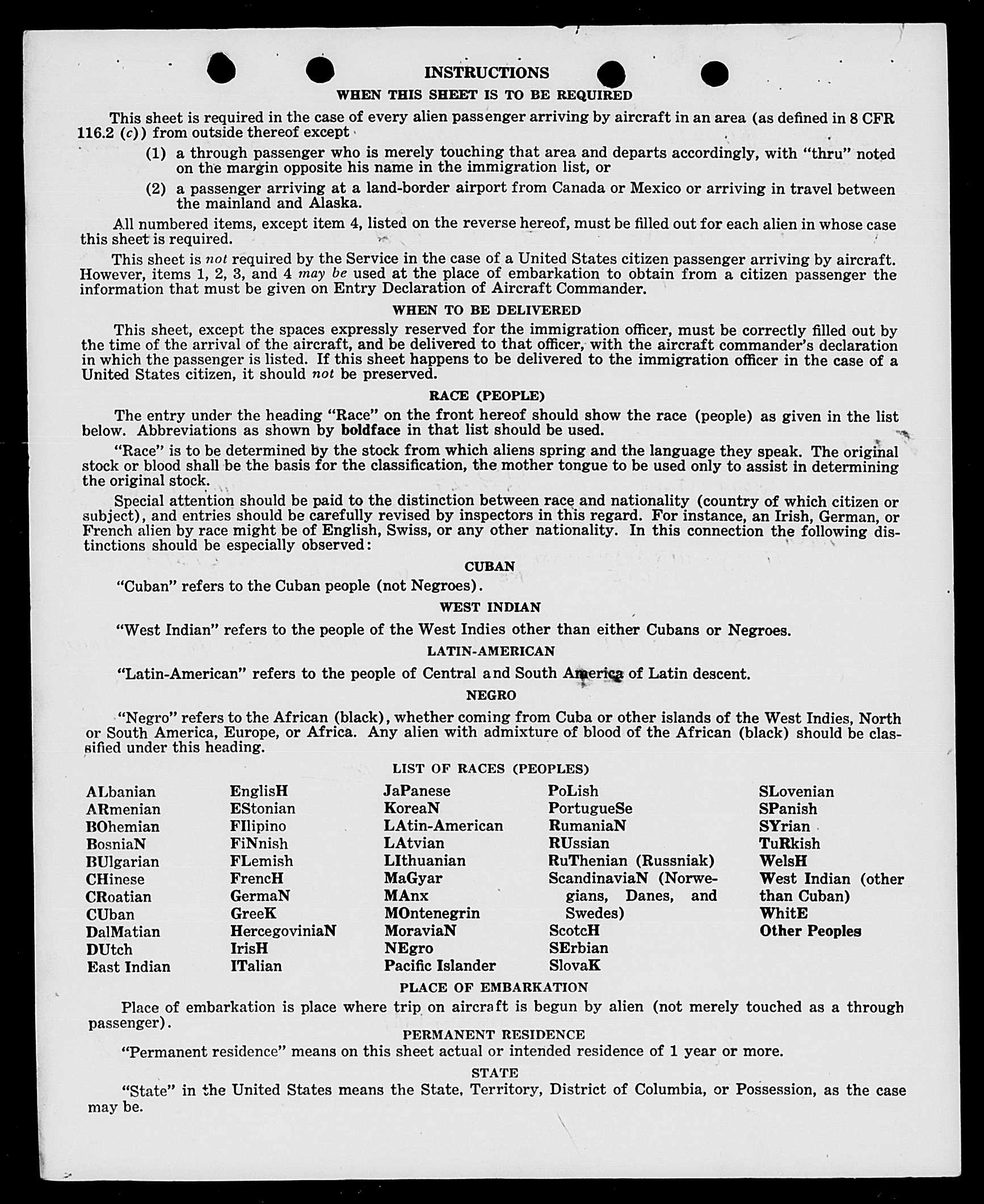 INSTRUCTIONS

WHEN THIS SHEET IS TO BE REQUIRED

This sheet is required in the case of every alien passenger arriving by aircraft in an area (as defined in 8 CFR 116.2 (c)) from outside thereof except

(1) a through passenger who is merely touching that area and departs accordingly, with "thru" noted on the margin opposite his name in the immigration list, or

(2) a passenger arriving at a land-border airport from Canada or Mexico or arriving in travel between the mainland and Alaska.

All numbered items, except item 4, listed on the reverse hereof, must be filled out for each alien in whose case this sheet is required.

This sheet is not required by the Service in the case of a United States citizen passenger arriving by aircraft. However, items 1, 2, 3, and 4 may be used at the place of embarkation to obtain from a citizen passenger the information that must be given on Entry Declaration of Aircraft Commander.

WHEN TO BE DELIVERED

This sheet, except the spaces expressly reserved for the immigration officer, must be correctly filled out by the time of the arrival of the aircraft, and be delivered to that officer, with the aircraft commander's declaration in which the passenger is listed. If this sheet happens to be delivered to the immigration officer in the case of a United States citizen, it should not be preserved.

RACE (PEOPLE)

The entry under the heading "Race" on the front hereof should show the race (people) as given in the list below. Abbreviations as shown by boldface in that list should be used.

"Race" is to be determined by the stock from which aliens spring and the language they speak. The original stock or blood shall be the basis for the classification, the mother tongue to be used only to assist in determining the original stock.

Special attention should be paid to the distinction between race and nationality (country of which citizen or subject), and entries should be carefully revised by inspectors in this regard. For instance, an Irish, German, or French alien by race might be of English, Swiss, or any other nationality. In this connection the following distinctions should be especially observed:

CUBAN

"Cuban" refers to the Cuban people (not Negroes).

WEST INDIAN

"West Indian" refers to the people of the West Indies other than either Cubans or Negroes.

LATIN-AMERICAN

"Latin-American" refers to the people of Central and South America of Latin descent.

NEGRO

"Negro" refers to the African (black), whether coming from Cuba or other islands of the West Indies, North or South America, Europe, or Africa. Any alien with admixture of blood of the African (black) should be classified under this heading.

LIST OF RACES (PEOPLES)

ALbanian
ARmenian
BOhemian
BosniaN
BUlgarian
CHinese
CRoatian
CUban
DalMatian
DUtch
East Indian

EnglisH
EStonian
FIlipino
FiNnish
FLemish
FrencH
GermaN
GreeK
HercegoviniaN
IrisH
ITalian

JaPanese
KoreaN
LAtin-American
LAtvian
LIthuanian
MaGyar
MAnx
MOntenegrin
MoraviaN
NEgro
Pacific Islander

PoLish
PortugueSe
RumaniaN
RUssian
RuThenian (Russniak)
ScandinaviaN (Norwegians, Danes, and Swedes)
ScotcH
SErbian
SlovaK

SLovenian
SPanish
SYrian
TuRkish
WelsH
West Indian (other than Cuban)
WhitE
Other Peoples

PLACE OF EMBARKATION

Place of embarkation is place where trip on aircraft is begun by alien (not merely touched as a through passenger).

PERMANENT RESIDENCE

"Permanent residence" means on this sheet actual or intended residence of 1 year or more.

STATE

"State" in the United States means the State, Territory, District of Columbia, or Possession, as the case may be.